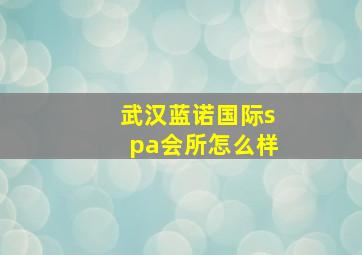 武汉蓝诺国际spa会所怎么样